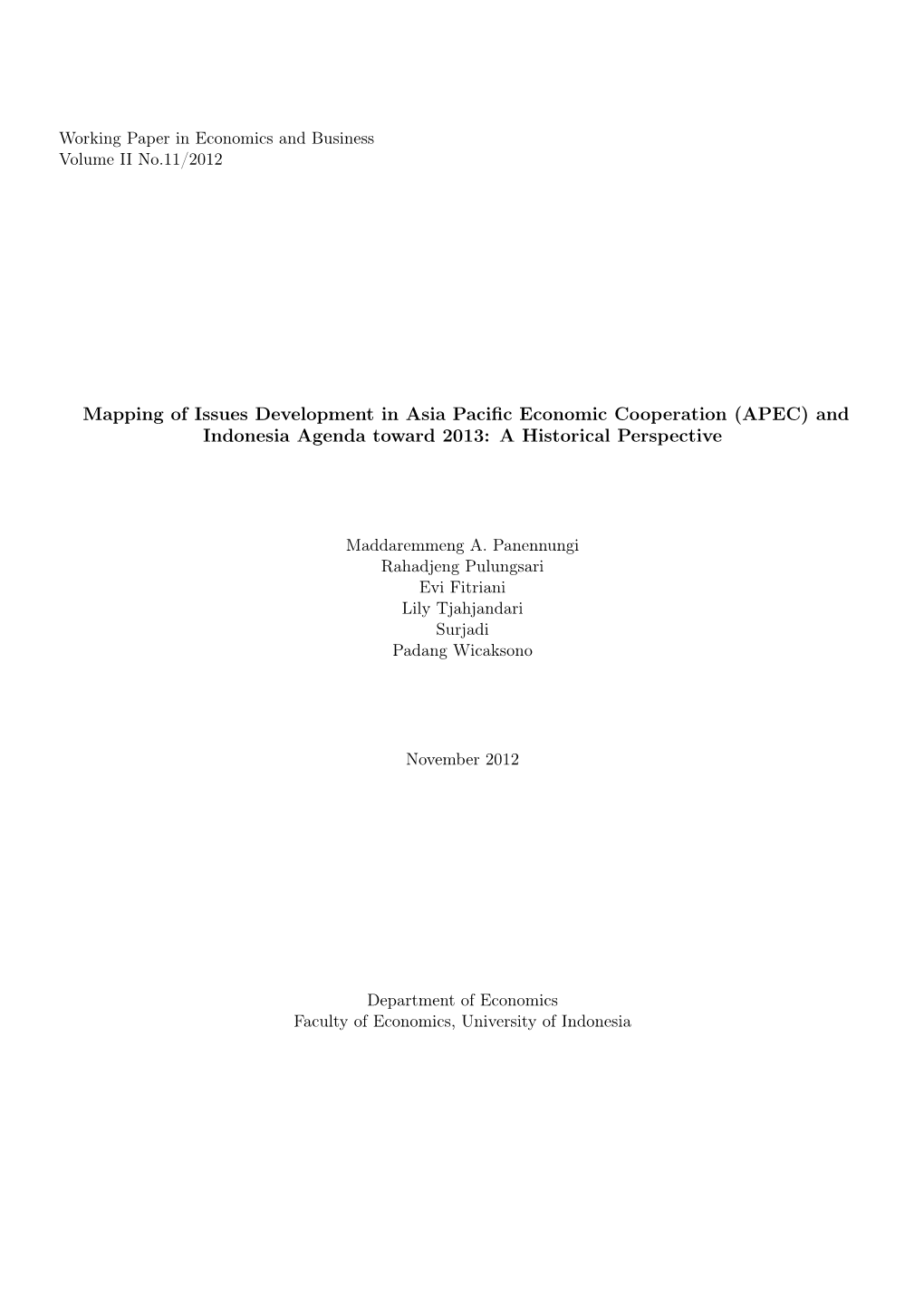 Working Paper in Economics and Business
Volume II No.11/2012

Mapping of Issues Development in Asia Pacific Economic Cooperation (APEC) and Indonesia Agenda toward 2013: A Historical Perspective

Maddaremmeng A. Panennungi
Rahadjeng Pulungsari
Evi Fitriani
Lily Tjahjandari
Surjadi
Padang Wicaksono

November 2012

Department of Economics
Faculty of Economics, University of Indonesia